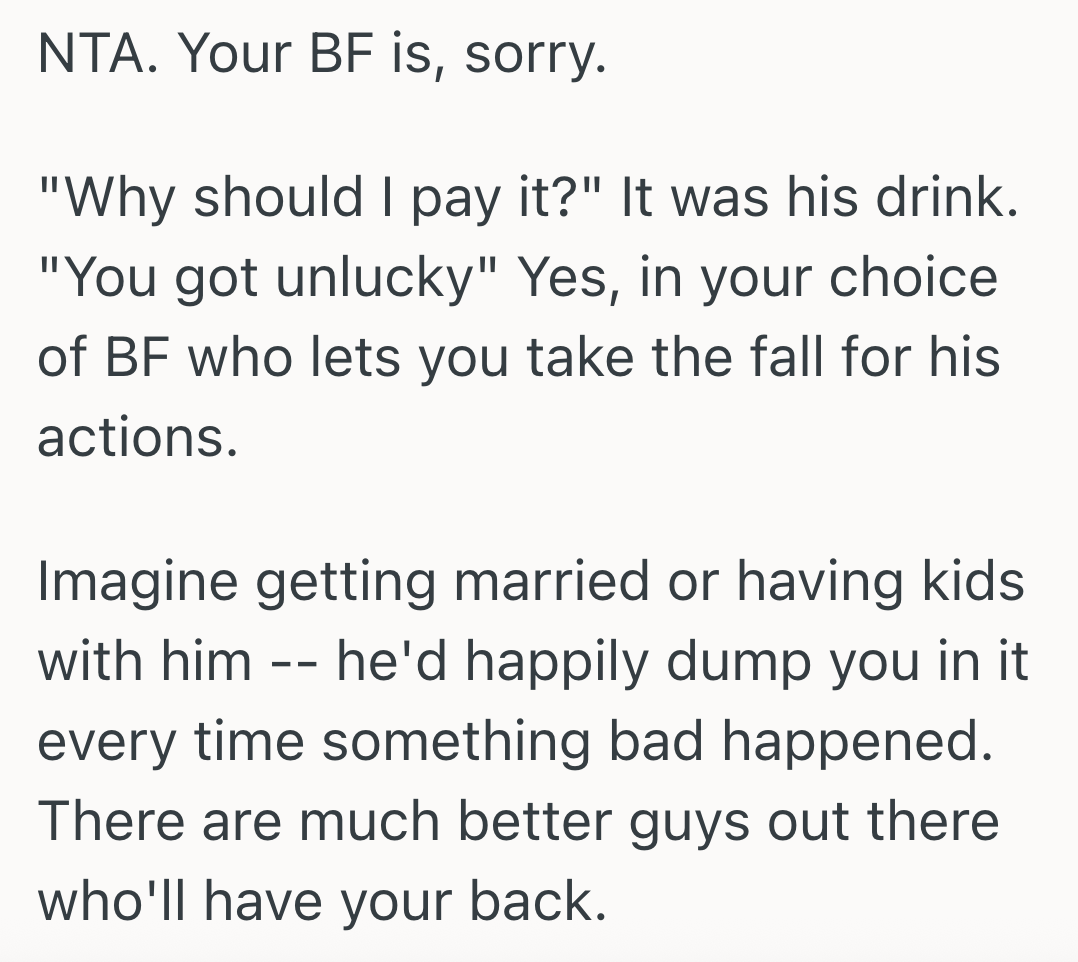 NTA. Your BF is, sorry.

"Why should I pay it?" It was his drink. "You got unlucky" Yes, in your choice of BF who lets you take the fall for his actions.

Imagine getting married or having kids with him -- he'd happily dump you in it every time something bad happened. There are much better guys out there who'll have your back.